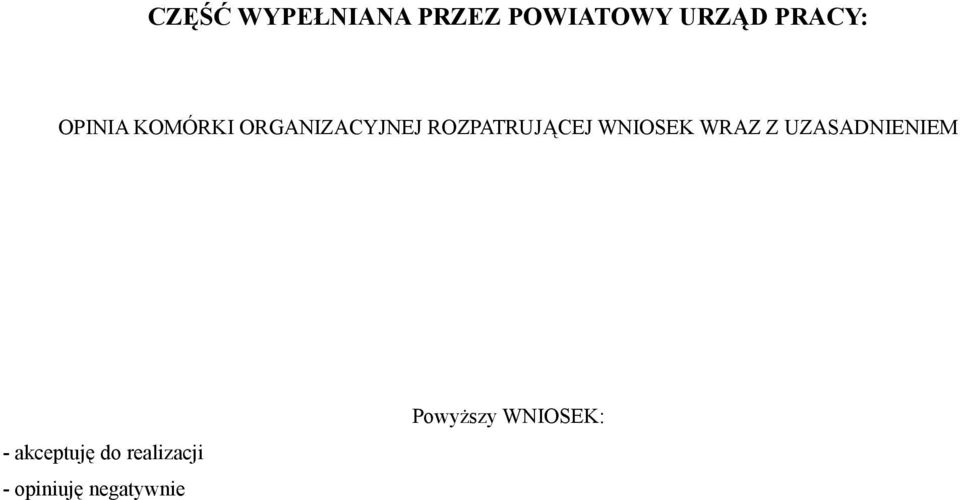 CZĘŚĆ WYPEŁNIANA PRZEZ POWIATOWY URZĄD PRACY:

OPINIA KOMÓRKI ORGANIZACYJNEJ ROZPATRUJĄCEJ WNIOSEK WRAZ Z UZASADNIENIEM

Powyższy WNIOSEK:

- akceptuję do realizacji

- opiniuję negatywnie